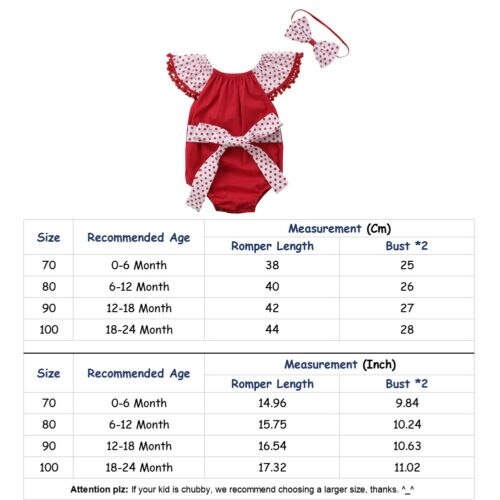 | Size | Recommended Age | Measurement (Cm) | |
|---|---|---|---|
| | | Romper Length | Bust *2 |
| 70 | 0-6 Month | 38 | 25 |
| 80 | 6-12 Month | 40 | 26 |
| 90 | 12-18 Month | 42 | 27 |
| 100 | 18-24 Month | 44 | 28 |

| Size | Recommended Age | Measurement (Inch) | |
|---|---|---|---|
| | | Romper Length | Bust *2 |
| 70 | 0-6 Month | 14.96 | 9.84 |
| 80 | 6-12 Month | 15.75 | 10.24 |
| 90 | 12-18 Month | 16.54 | 10.63 |
| 100 | 18-24 Month | 17.32 | 11.02 |

Attention plz: If your kid is chubby, we recommend choosing a larger size, thanks. ^_^